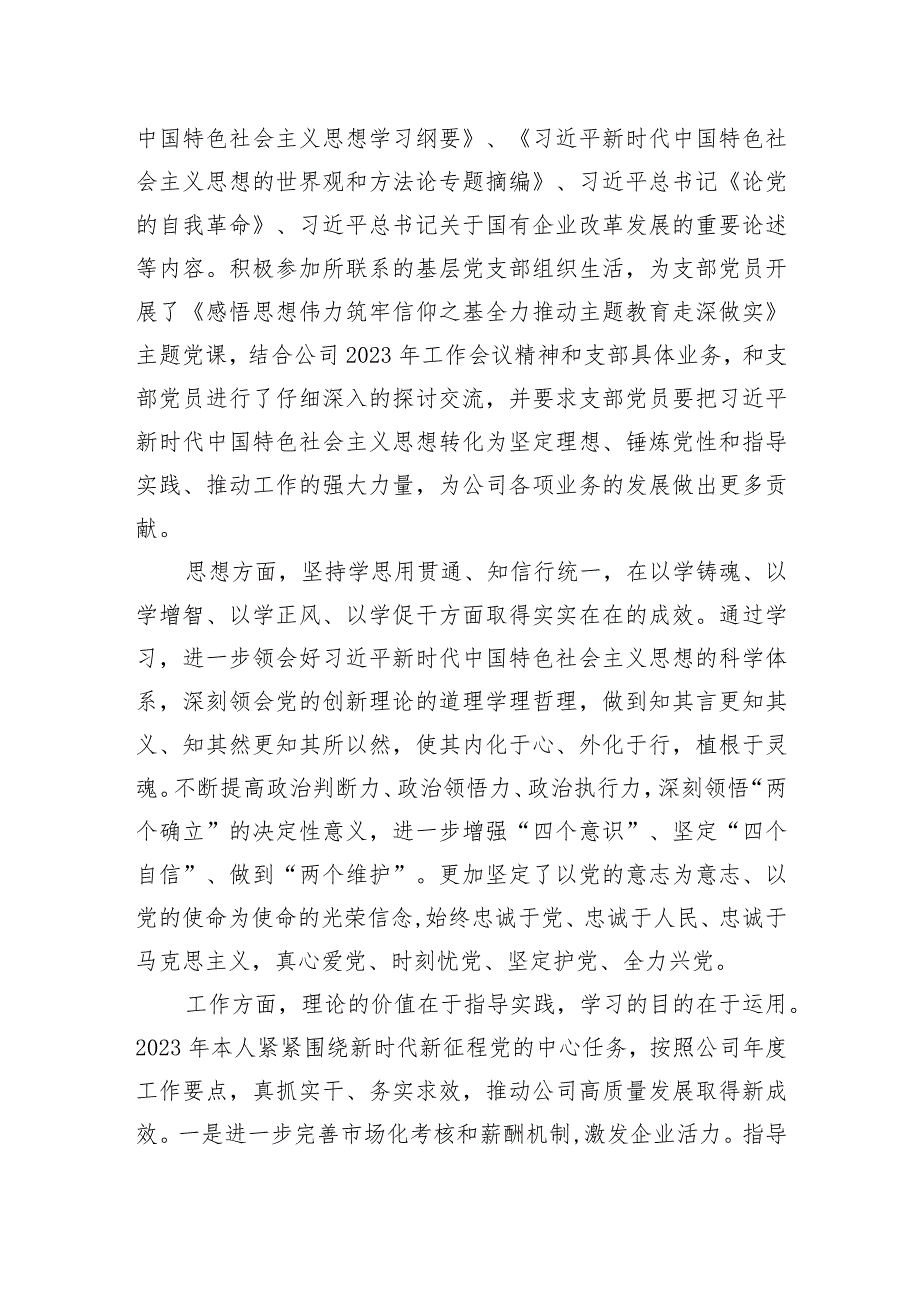 中国特色社会主义思想学习纲要》、《习近平新时代中国特色社会主义思想的世界观和方法论专题摘编》、习近平总书记《论党的自我革命》、习近平总书记关于国有企业改革发展的重要论述等内容。积极参加所联系的基层党支部组织生活，为支部党员开展了《感悟思想伟力筑牢信仰之基全力推动主题教育走深做实》主题党课，结合公司2023年工作会议精神和支部具体业务，和支部党员进行了仔细深入的探讨交流，并要求支部党员要把习近平新时代中国特色社会主义思想转化为坚定理想、锤炼党性和指导实践、推动工作的强大力量，为公司各项业务的发展做出更多贡献。

思想方面，坚持学思用贯通、知信行统一，在以学铸魂、以学增智、以学正风、以学促干方面取得实实在在的成效。通过学习，进一步领会好习近平新时代中国特色社会主义思想的科学体系，深刻领会党的创新理论的道理学理哲理，做到知其言更知其义、知其然更知其所以然，使其内化于心、外化于行，植根于灵魂。不断提高政治判断力、政治领悟力、政治执行力，深刻领悟“两个确立”的决定性意义，进一步增强“四个意识”、坚定“四个自信”、做到“两个维护”。更加坚定了以党的意志为意志、以党的使命为使命的光荣信念，始终忠诚于党、忠诚于人民、忠诚于马克思主义，真心爱党、时刻忧党、坚定护党、全力兴党。

工作方面，理论的价值在于指导实践，学习的目的在于运用。2023年本人紧紧围绕新时代新征程党的中心任务，按照公司年度工作要点，真抓实干、务实求效，推动公司高质量发展取得新成效。一是进一步完善市场化考核和薪酬机制，激发企业活力。指导